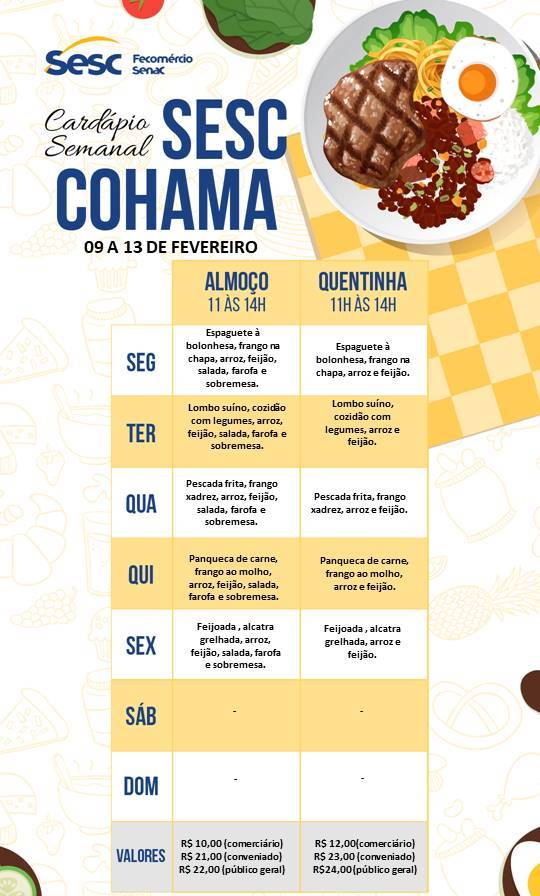 Sesc Fecomércio Senac

Cardápio Semanal SESC COHAMA

09 A 13 DE FEVEREIRO

| | ALMOÇO 11 ÀS 14H | QUENTINHA 11H ÀS 14H |
|---|---|---|
| SEG | Espaguete à bolonhesa, frango na chapa, arroz, feijão, salada, farofa e sobremesa. | Espaguete à bolonhesa, frango na chapa, arroz e feijão. |
| TER | Lombo suíno, cozidão com legumes, arroz, feijão, salada, farofa e sobremesa. | Lombo suíno, cozidão com legumes, arroz e feijão. |
| QUA | Pescada frita, frango xadrez, arroz, feijão, salada, farofa e sobremesa. | Pescada frita, frango xadrez, arroz e feijão. |
| QUI | Panqueca de carne, frango ao molho, arroz, feijão, salada, farofa e sobremesa. | Panqueca de carne, frango ao molho, arroz e feijão. |
| SEX | Feijoada , alcatra grelhada, arroz, feijão, salada, farofa e sobremesa. | Feijoada , alcatra grelhada, arroz e feijão. |
| SÁB | - | - |
| DOM | - | - |
| VALORES | R$ 10,00 (comerciário) R$ 21,00 (conveniado) R$ 22,00 (público geral) | R$ 12,00(comerciário) R$ 23,00 (conveniado) R$24,00(público geral) |